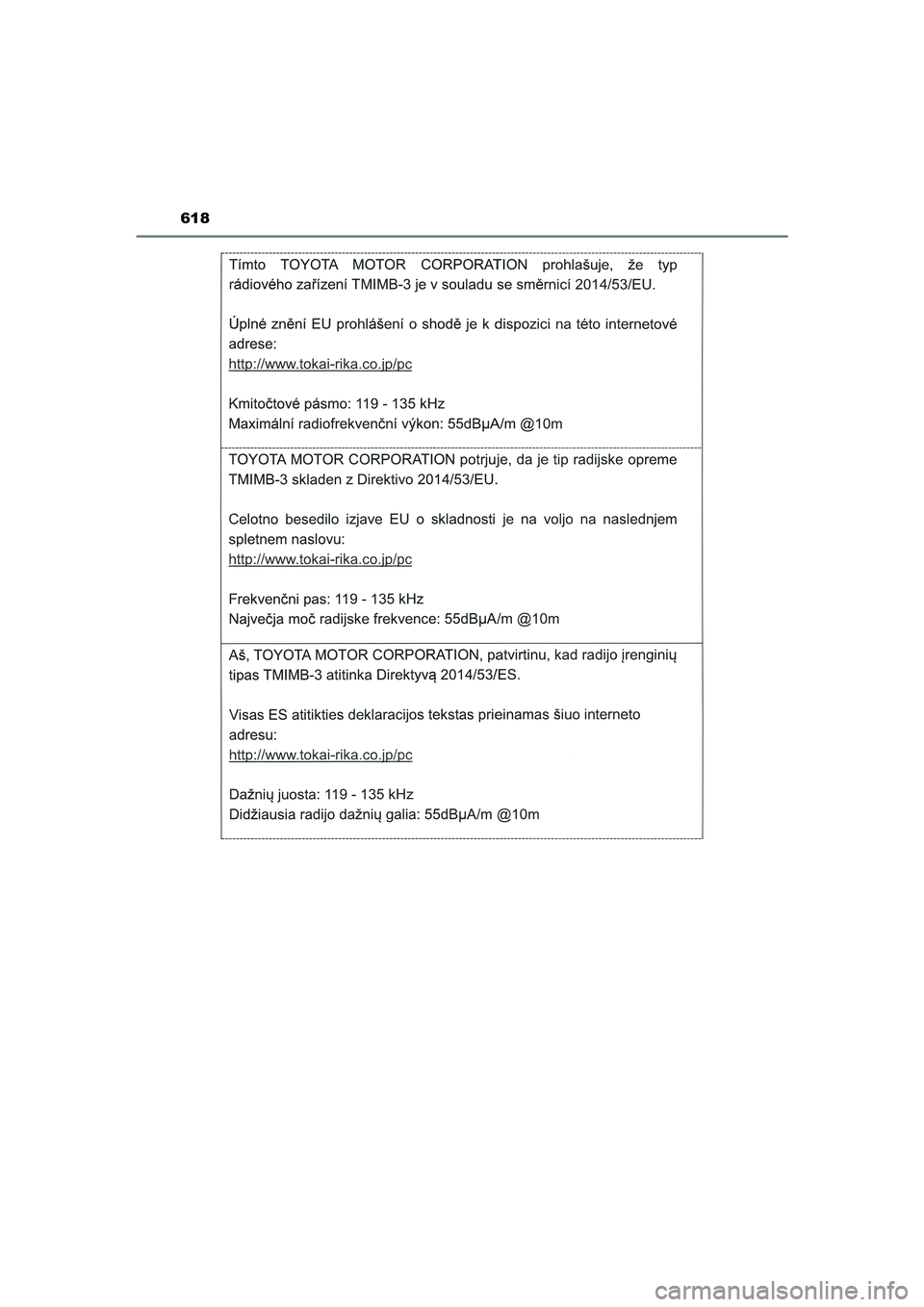 618

Tímto TOYOTA MOTOR CORPORATION prohlašuje, že typ rádiového zařízení TMIMB-3 je v souladu se směrnicí 2014/53/EU.

Úplné znění EU prohlášení o shodě je k dispozici na této internetové adrese:
http://www.tokai-rika.co.jp/pc

Kmitočtové pásmo: 119 - 135 kHz
Maximální radiofrekvenční výkon: 55dBμA/m @10m

TOYOTA MOTOR CORPORATION potrjuje, da je tip radijske opreme TMIMB-3 skladen z Direktivo 2014/53/EU.

Celotno besedilo izjave EU o skladnosti je na voljo na naslednjem spletnem naslovu:
http://www.tokai-rika.co.jp/pc

Frekvenčni pas: 119 - 135 kHz
Največja moč radijske frekvence: 55dBμA/m @10m

Aš, TOYOTA MOTOR CORPORATION, patvirtinu, kad radijo įrenginių tipas TMIMB-3 atitinka Direktyvą 2014/53/ES.

Visas ES atitikties deklaracijos tekstas prieinamas šiuo interneto adresu:
http://www.tokai-rika.co.jp/pc

Dažnių juosta: 119 - 135 kHz
Didžiausia radijo dažnių galia: 55dBμA/m @10m

carmanualsonline.info